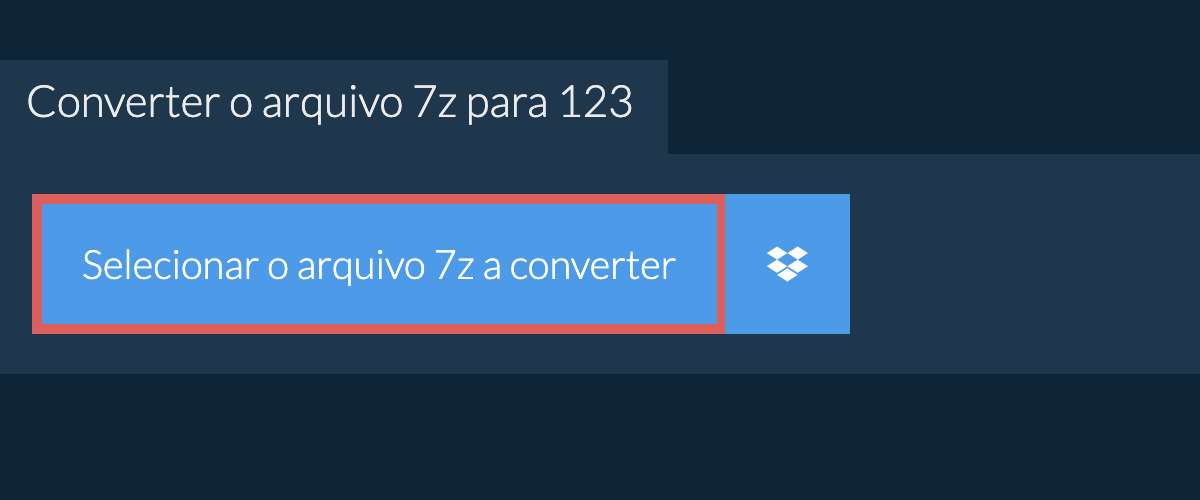 Converter o arquivo 7z para 123

Selecionar o arquivo 7z a converter